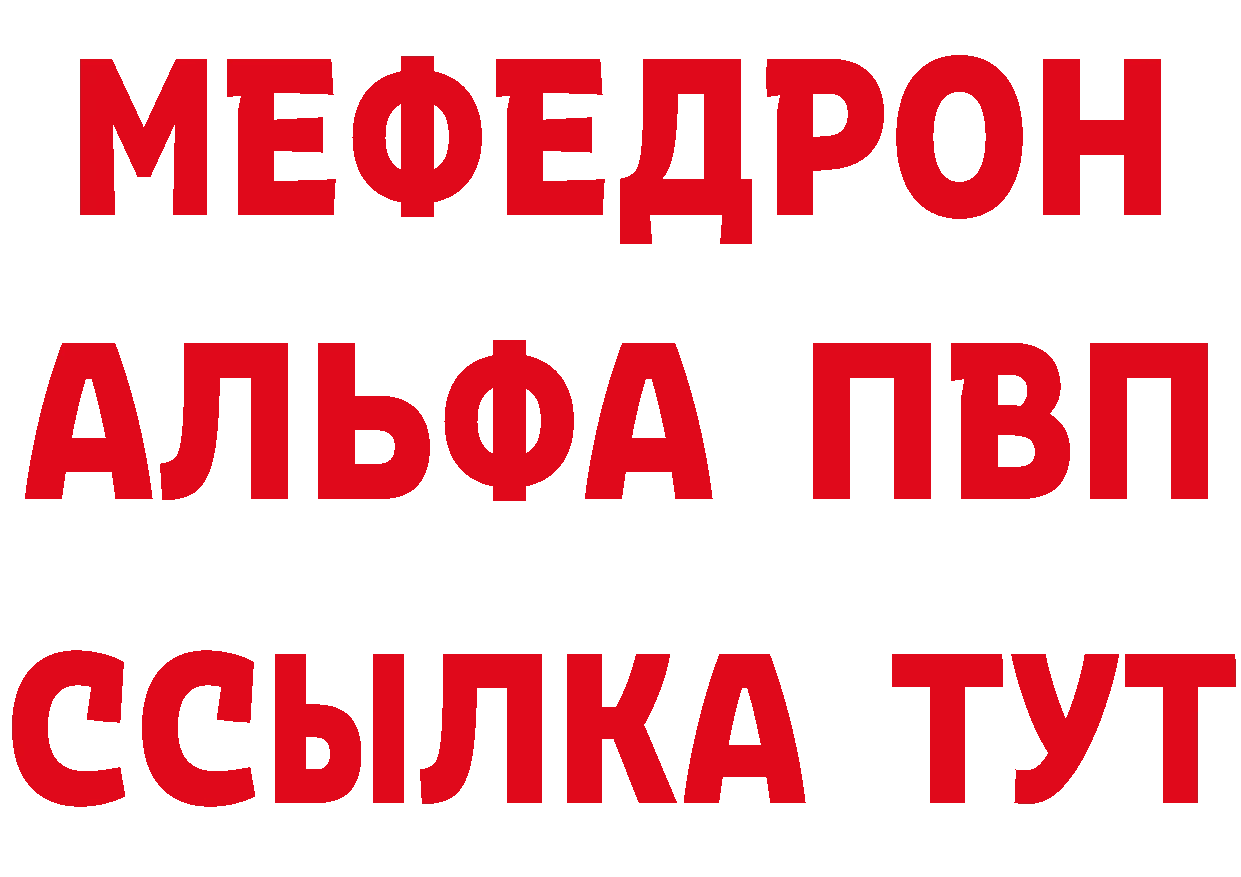 МЕФЕДРОН
АЛЬФА ПВП
ССЫЛКА ТУТ